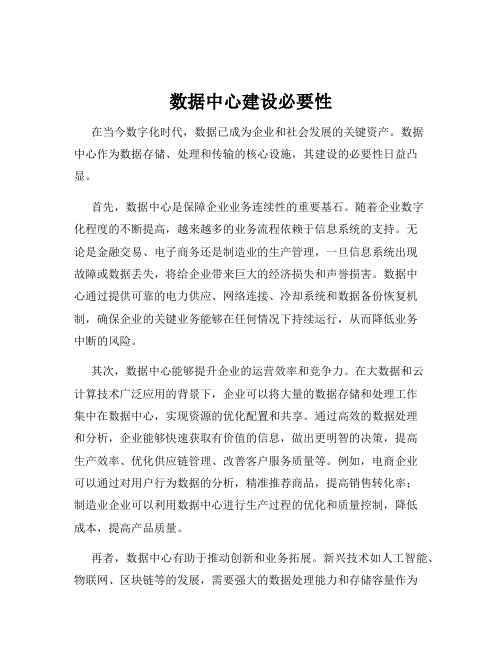 数据中心建设必要性

在当今数字化时代，数据已成为企业和社会发展的关键资产。数据中心作为数据存储、处理和传输的核心设施，其建设的必要性日益凸显。

首先，数据中心是保障企业业务连续性的重要基石。随着企业数字化程度的不断提高，越来越多的业务流程依赖于信息系统的支持。无论是金融交易、电子商务还是制造业的生产管理，一旦信息系统出现故障或数据丢失，将给企业带来巨大的经济损失和声誉损害。数据中心通过提供可靠的电力供应、网络连接、冷却系统和数据备份恢复机制，确保企业的关键业务能够在任何情况下持续运行，从而降低业务中断的风险。

其次，数据中心能够提升企业的运营效率和竞争力。在大数据和云计算技术广泛应用的背景下，企业可以将大量的数据存储和处理工作集中在数据中心，实现资源的优化配置和共享。通过高效的数据处理和分析，企业能够快速获取有价值的信息，做出更明智的决策，提高生产效率、优化供应链管理、改善客户服务质量等。例如，电商企业可以通过对用户行为数据的分析，精准推荐商品，提高销售转化率；制造业企业可以利用数据中心进行生产过程的优化和质量控制，降低成本，提高产品质量。

再者，数据中心有助于推动创新和业务拓展。新兴技术如人工智能、物联网、区块链等的发展，需要强大的数据处理能力和存储容量作为